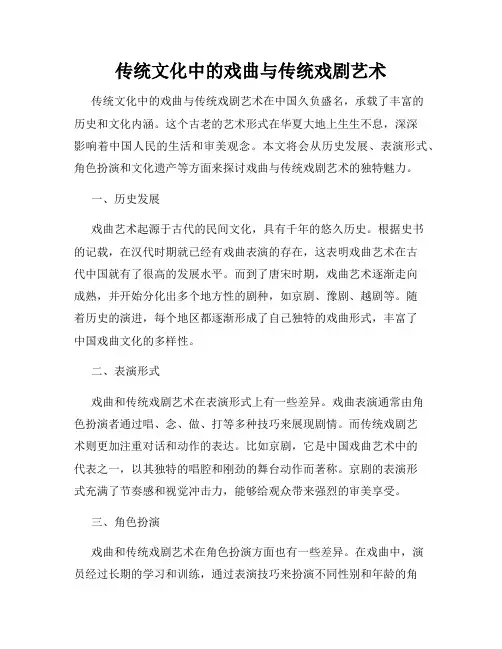 传统文化中的戏曲与传统戏剧艺术

传统文化中的戏曲与传统戏剧艺术在中国久负盛名，承载了丰富的历史和文化内涵。这个古老的艺术形式在华夏大地上生生不息，深深影响着中国人民的生活和审美观念。本文将会从历史发展、表演形式、角色扮演和文化遗产等方面来探讨戏曲与传统戏剧艺术的独特魅力。

一、历史发展

戏曲艺术起源于古代的民间文化，具有千年的悠久历史。根据史书的记载，在汉代时期就已经有戏曲表演的存在，这表明戏曲艺术在古代中国就有了很高的发展水平。而到了唐宋时期，戏曲艺术逐渐走向成熟，并开始分化出多个地方性的剧种，如京剧、豫剧、越剧等。随着历史的演进，每个地区都逐渐形成了自己独特的戏曲形式，丰富了中国戏曲文化的多样性。

二、表演形式

戏曲和传统戏剧艺术在表演形式上有一些差异。戏曲表演通常由角色扮演者通过唱、念、做、打等多种技巧来展现剧情。而传统戏剧艺术则更加注重对话和动作的表达。比如京剧，它是中国戏曲艺术中的代表之一，以其独特的唱腔和刚劲的舞台动作而著称。京剧的表演形式充满了节奏感和视觉冲击力，能够给观众带来强烈的审美享受。

三、角色扮演

戏曲和传统戏剧艺术在角色扮演方面也有一些差异。在戏曲中，演员经过长期的学习和训练，通过表演技巧来扮演不同性别和年龄的角